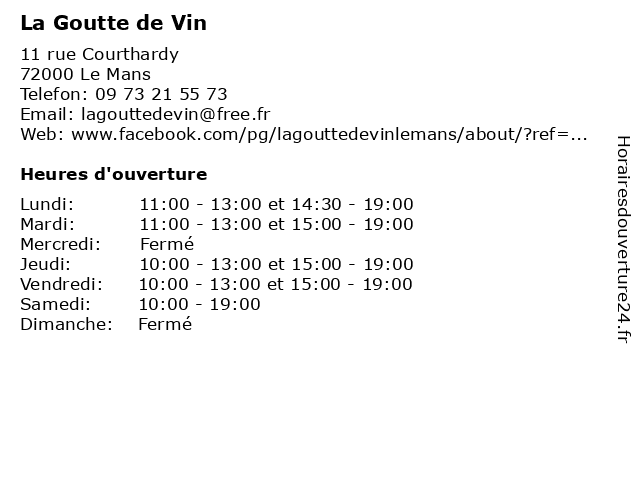 La Goutte de Vin

11 rue Courthardy
72000 Le Mans
Telefon: 09 73 21 55 73
Email: lagouttedevin@free.fr
Web: www.facebook.com/pg/lagouttedevinlemans/about/?ref=...

Heures d'ouverture

Lundi: 11:00 - 13:00 et 14:30 - 19:00
Mardi: 11:00 - 13:00 et 15:00 - 19:00
Mercredi: Fermé
Jeudi: 10:00 - 13:00 et 15:00 - 19:00
Vendredi: 10:00 - 13:00 et 15:00 - 19:00
Samedi: 10:00 - 19:00
Dimanche: Fermé

Horairesdouverture24.fr